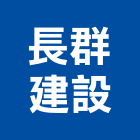 長群
建設